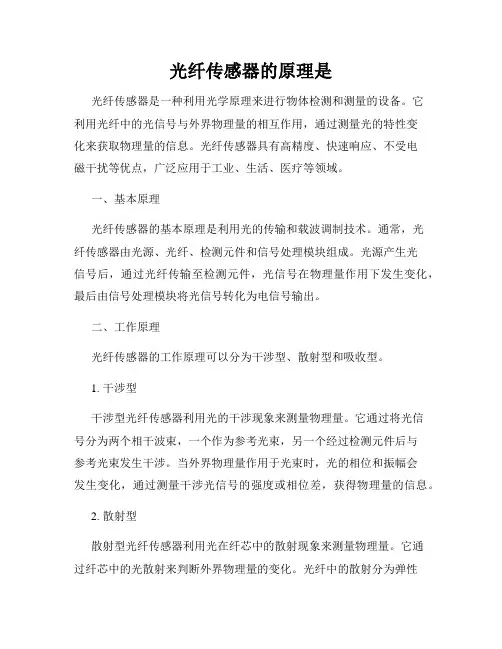 光纤传感器的原理是

光纤传感器是一种利用光学原理来进行物体检测和测量的设备。它利用光纤中的光信号与外界物理量的相互作用，通过测量光的特性变化来获取物理量的信息。光纤传感器具有高精度、快速响应、不受电磁干扰等优点，广泛应用于工业、生活、医疗等领域。

一、基本原理

光纤传感器的基本原理是利用光的传输和载波调制技术。通常，光纤传感器由光源、光纤、检测元件和信号处理模块组成。光源产生光信号后，通过光纤传输至检测元件，光信号在物理量作用下发生变化，最后由信号处理模块将光信号转化为电信号输出。

二、工作原理

光纤传感器的工作原理可以分为干涉型、散射型和吸收型。

1. 干涉型

干涉型光纤传感器利用光的干涉现象来测量物理量。它通过将光信号分为两个相干波束，一个作为参考光束，另一个经过检测元件后与参考光束发生干涉。当外界物理量作用于光束时，光的相位和振幅会发生变化，通过测量干涉光信号的强度或相位差，获得物理量的信息。

2. 散射型

散射型光纤传感器利用光在纤芯中的散射现象来测量物理量。它通过纤芯中的光散射来判断外界物理量的变化。光纤中的散射分为弹性